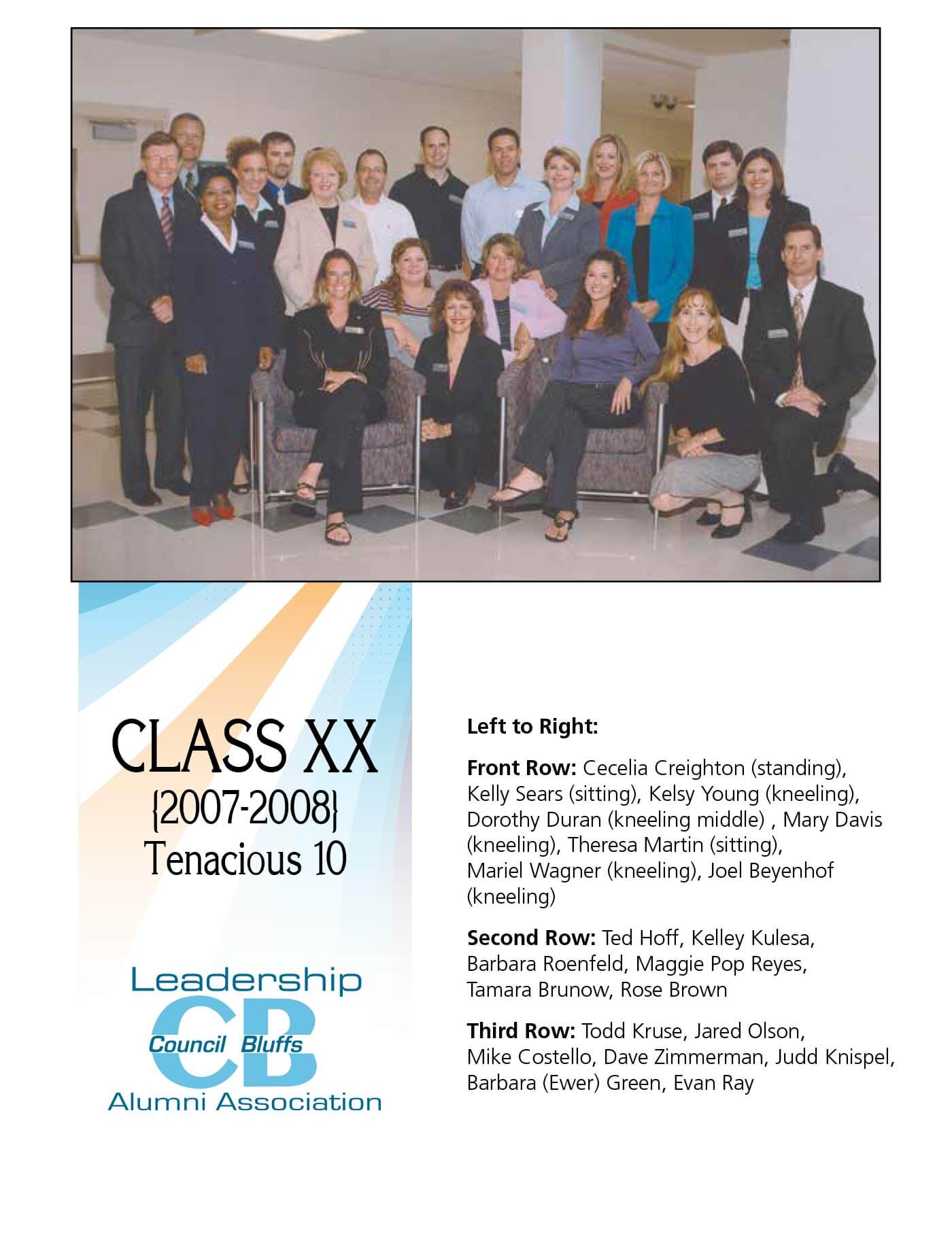 CLASS XX
{2007-2008}
Tenacious 10

Leadership
CB
Council Bluffs
Alumni Association

Left to Right:

Front Row: Cecelia Creighton (standing), Kelly Sears (sitting), Kelsy Young (kneeling), Dorothy Duran (kneeling middle) , Mary Davis (kneeling), Theresa Martin (sitting), Mariel Wagner (kneeling), Joel Beyenhof (kneeling)

Second Row: Ted Hoff, Kelley Kulesa, Barbara Roenfeld, Maggie Pop Reyes, Tamara Brunow, Rose Brown

Third Row: Todd Kruse, Jared Olson, Mike Costello, Dave Zimmerman, Judd Knispel, Barbara (Ewer) Green, Evan Ray